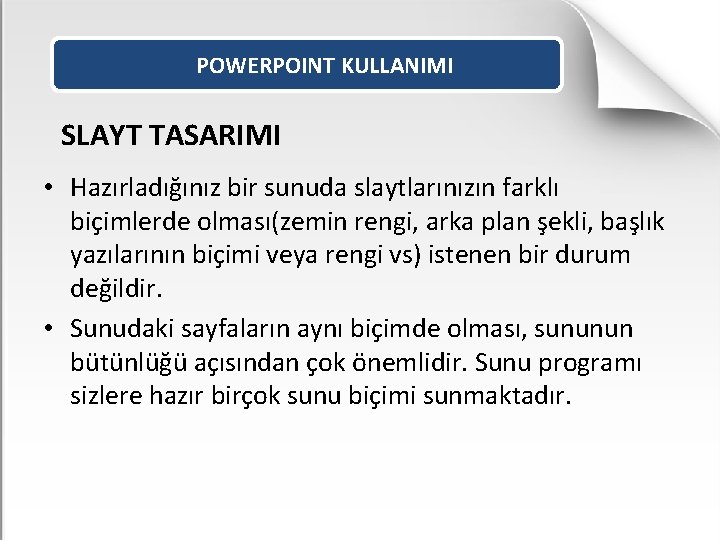 POWERPOINT KULLANIMI

SLAYT TASARIMI

• Hazırladığınız bir sunuda slaytlarınızın farklı biçimlerde olması(zemin rengi, arka plan şekli, başlık yazılarının biçimi veya rengi vs) istenen bir durum değildir.
• Sunudaki sayfaların aynı biçimde olması, sununun bütünlüğü açısından çok önemlidir. Sunu programı sizlere hazır birçok sunu biçimi sunmaktadır.